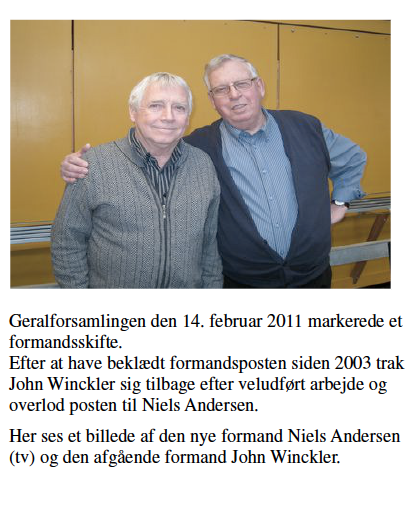 Geralforsamlingen den 14. februar 2011 markerede et formandsskifte.
Efter at have beklædt formandsposten siden 2003 trak John Winckler sig tilbage efter veludført arbejde og overlod posten til Niels Andersen.

Her ses et billede af den nye formand Niels Andersen (tv) og den afgående formand John Winckler.